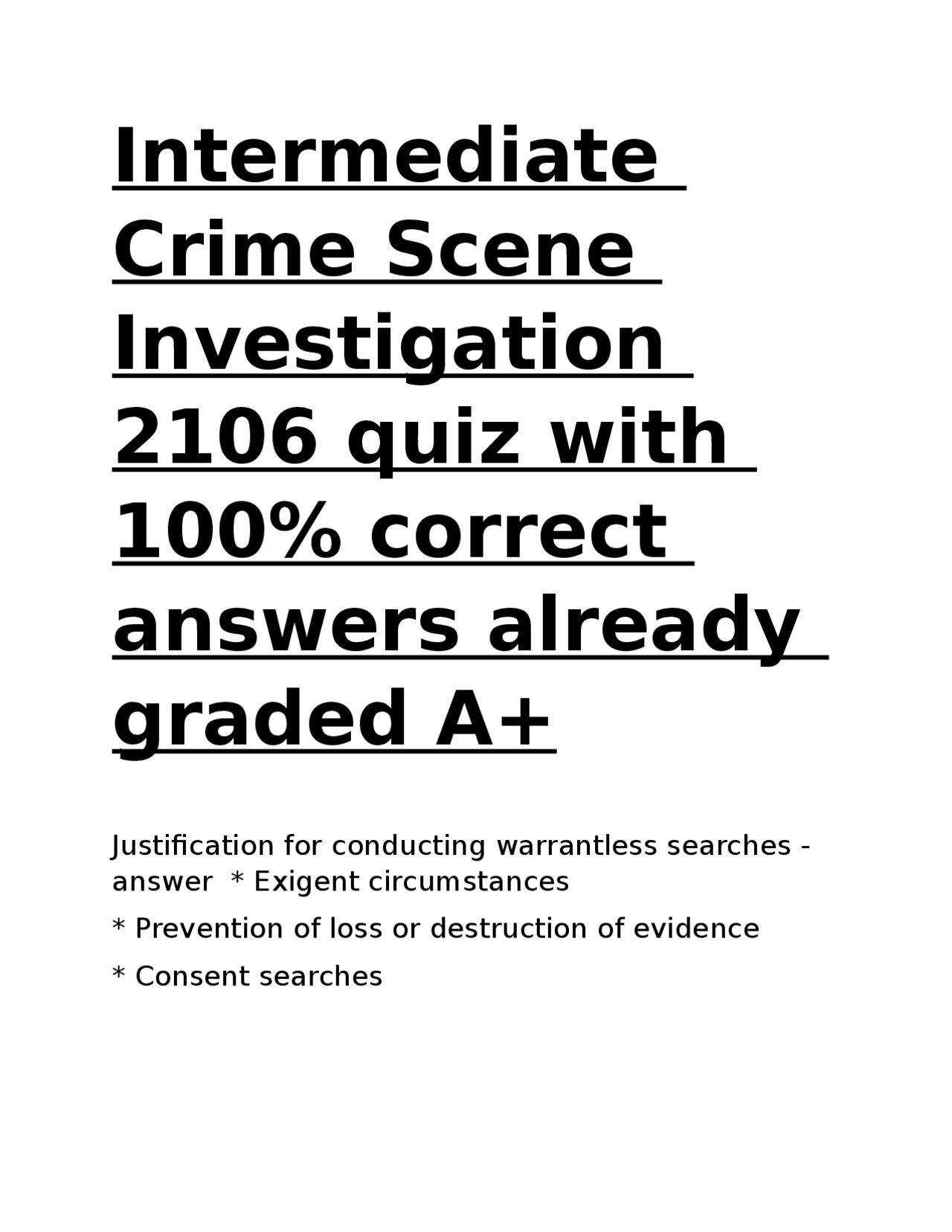 Intermediate Crime Scene Investigation 2106 quiz with 100% correct answers already graded A+

Justification for conducting warrantless searches - answer * Exigent circumstances

* Prevention of loss or destruction of evidence

* Consent searches